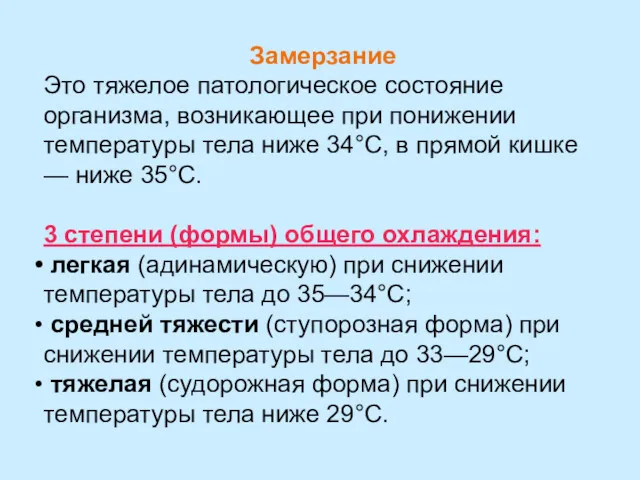 Замерзание

Это тяжелое патологическое состояние организма, возникающее при понижении температуры тела ниже 34°С, в прямой кишке — ниже 35°С.

3 степени (формы) общего охлаждения:

• легкая (адинамическую) при снижении температуры тела до 35—34°С;
• средней тяжести (ступорозная форма) при снижении температуры тела до 33—29°С;
• тяжелая (судорожная форма) при снижении температуры тела ниже 29°С.